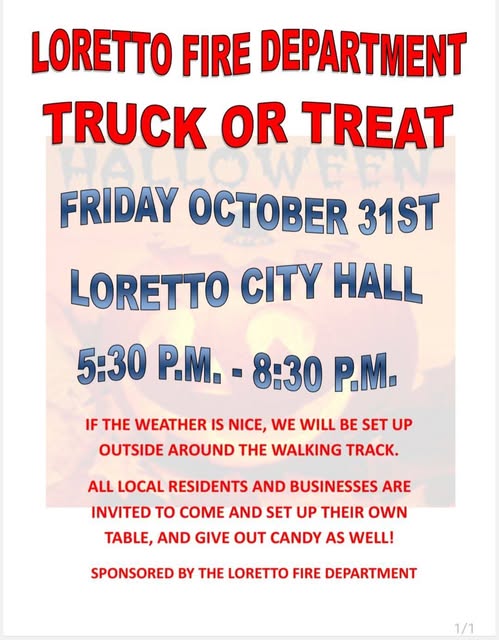 LORETTO FIRE DEPARTMENT

TRUCK OR TREAT

HALLOWEEN

FRIDAY OCTOBER 31ST

LORETTO CITY HALL

5:30 P.M. - 8:30 P.M.

IF THE WEATHER IS NICE, WE WILL BE SET UP OUTSIDE AROUND THE WALKING TRACK.

ALL LOCAL RESIDENTS AND BUSINESSES ARE INVITED TO COME AND SET UP THEIR OWN TABLE, AND GIVE OUT CANDY AS WELL!

SPONSORED BY THE LORETTO FIRE DEPARTMENT

1/1